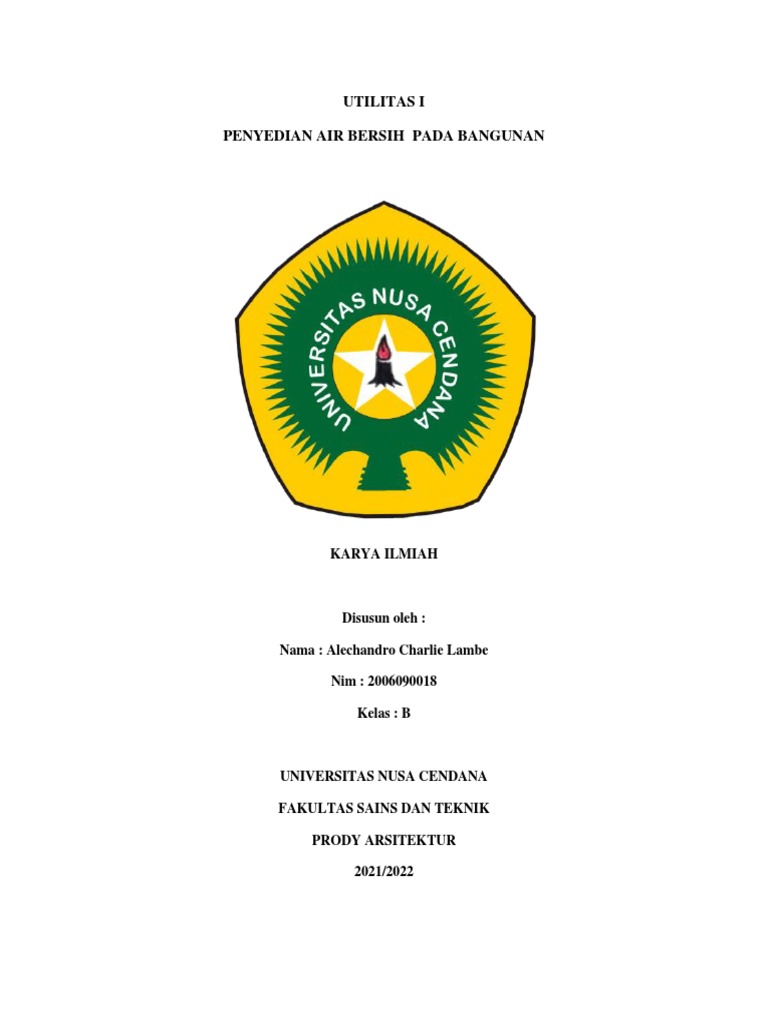 UTILITAS I

PENYEDIAN AIR BERSIH PADA BANGUNAN

UNIVERSITAS NUSA CENDANA

KARYA ILMIAH

Disusun oleh :

Nama : Alechandro Charlie Lambe

Nim : 2006090018

Kelas : B

UNIVERSITAS NUSA CENDANA

FAKULTAS SAINS DAN TEKNIK

PRODY ARSITEKTUR

2021/2022